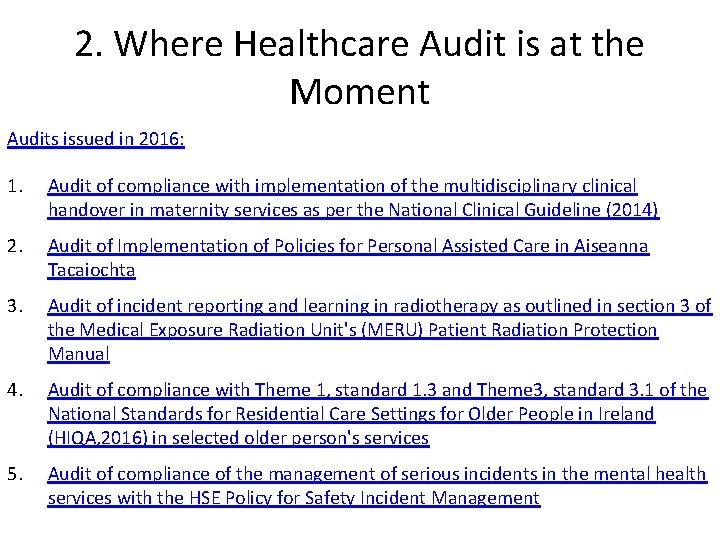 2. Where Healthcare Audit is at the Moment

Audits issued in 2016:

1. Audit of compliance with implementation of the multidisciplinary clinical handover in maternity services as per the National Clinical Guideline (2014)

2. Audit of Implementation of Policies for Personal Assisted Care in Aiseanna Tacaiochta

3. Audit of incident reporting and learning in radiotherapy as outlined in section 3 of the Medical Exposure Radiation Unit's (MERU) Patient Radiation Protection Manual

4. Audit of compliance with Theme 1, standard 1.3 and Theme3, standard 3.1 of the National Standards for Residential Care Settings for Older People in Ireland (HIQA,2016) in selected older person's services

5. Audit of compliance of the management of serious incidents in the mental health services with the HSE Policy for Safety Incident Management